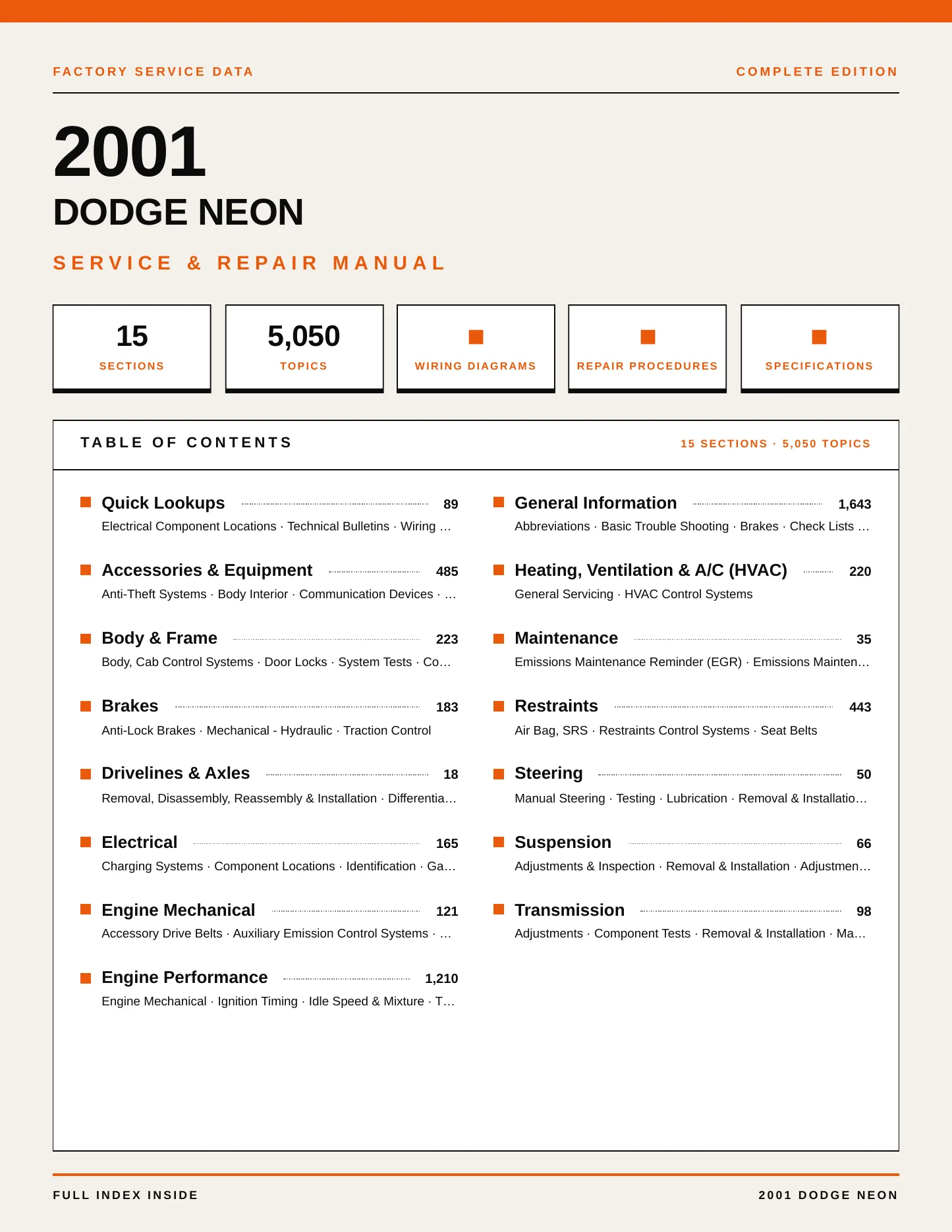 FACTORY SERVICE DATA

COMPLETE EDITION

2001

DODGE NEON

SERVICE & REPAIR MANUAL

15
SECTIONS

5,050
TOPICS

WIRING DIAGRAMS

REPAIR PROCEDURES

SPECIFICATIONS

TABLE OF CONTENTS

15 SECTIONS · 5,050 TOPICS

Quick Lookups 89
Electrical Component Locations · Technical Bulletins · Wiring …

Accessories & Equipment 485
Anti-Theft Systems · Body Interior · Communication Devices · …

Body & Frame 223
Body, Cab Control Systems · Door Locks · System Tests · Co…

Brakes 183
Anti-Lock Brakes · Mechanical - Hydraulic · Traction Control

Drivelines & Axles 18
Removal, Disassembly, Reassembly & Installation · Differentia…

Electrical 165
Charging Systems · Component Locations · Identification · Ga…

Engine Mechanical 121
Accessory Drive Belts · Auxiliary Emission Control Systems · …

Engine Performance 1,210
Engine Mechanical · Ignition Timing · Idle Speed & Mixture · T…

General Information 1,643
Abbreviations · Basic Trouble Shooting · Brakes · Check Lists …

Heating, Ventilation & A/C (HVAC) 220
General Servicing · HVAC Control Systems

Maintenance 35
Emissions Maintenance Reminder (EGR) · Emissions Mainten…

Restraints 443
Air Bag, SRS · Restraints Control Systems · Seat Belts

Steering 50
Manual Steering · Testing · Lubrication · Removal & Installatio…

Suspension 66
Adjustments & Inspection · Removal & Installation · Adjustmen…

Transmission 98
Adjustments · Component Tests · Removal & Installation · Ma…

FULL INDEX INSIDE

2001 DODGE NEON